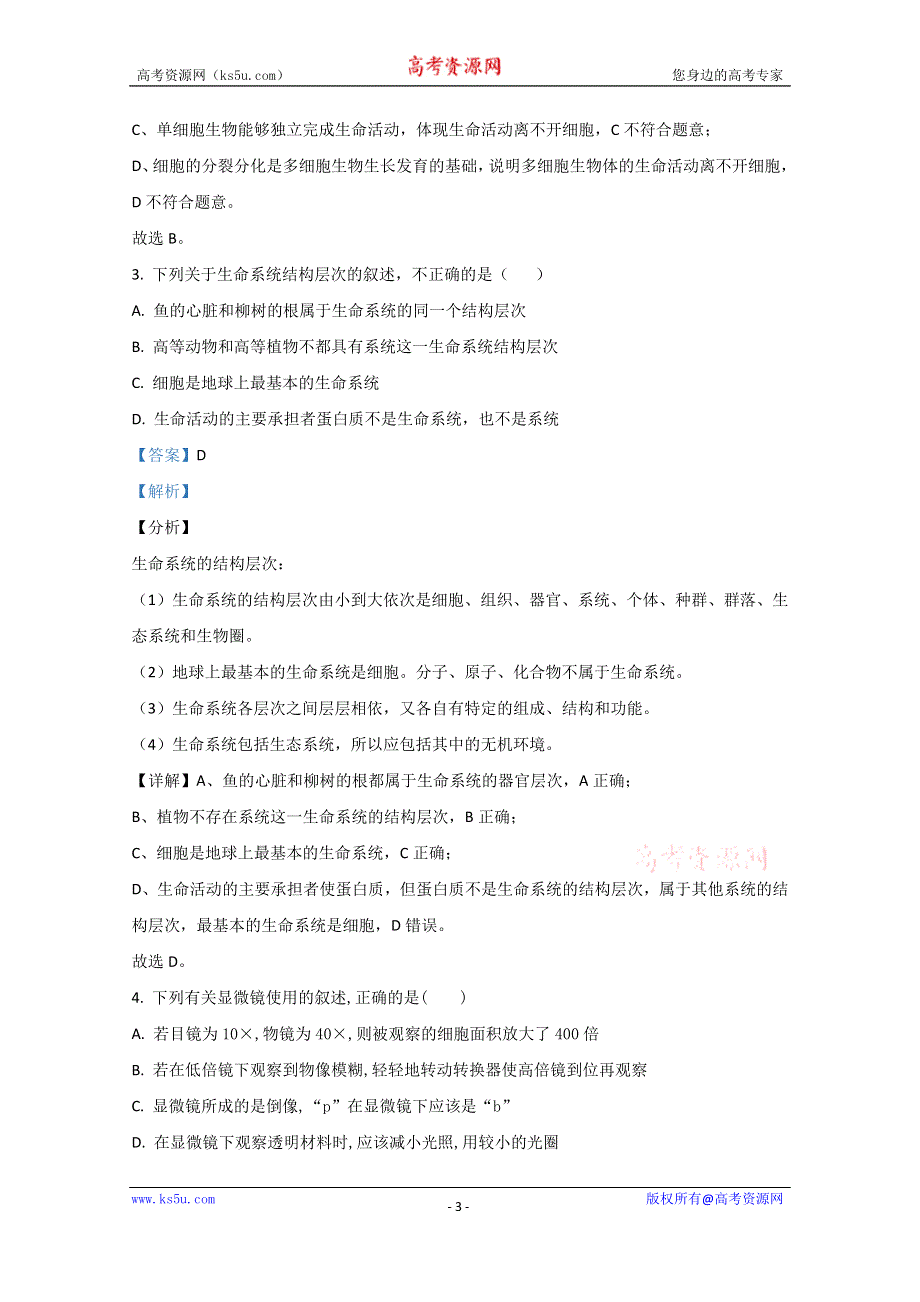 高考资源网（ks5u.com） 高考资源网 您身边的高考专家

C、单细胞生物能够独立完成生命活动，体现生命活动离不开细胞，C 不符合题意；

D、细胞的分裂分化是多细胞生物生长发育的基础，说明多细胞生物体的生命活动离不开细胞，D 不符合题意。

故选 B。

3. 下列关于生命系统结构层次的叙述，不正确的是（　　）

A. 鱼的心脏和柳树的根属于生命系统的同一个结构层次

B. 高等动物和高等植物不都具有系统这一生命系统结构层次

C. 细胞是地球上最基本的生命系统

D. 生命活动的主要承担者蛋白质不是生命系统，也不是系统

【答案】D

【解析】

【分析】

生命系统的结构层次：

（1）生命系统的结构层次由小到大依次是细胞、组织、器官、系统、个体、种群、群落、生态系统和生物圈。

（2）地球上最基本的生命系统是细胞。分子、原子、化合物不属于生命系统。

（3）生命系统各层次之间层层相依，又各自有特定的组成、结构和功能。

（4）生命系统包括生态系统，所以应包括其中的无机环境。

【详解】A、鱼的心脏和柳树的根都属于生命系统的器官层次，A 正确；

B、植物不存在系统这一生命系统的结构层次，B 正确；

C、细胞是地球上最基本的生命系统，C 正确；

高考资源网

D、生命活动的主要承担者使蛋白质，但蛋白质不是生命系统的结构层次，属于其他系统的结构层次，最基本的生命系统是细胞，D 错误。

故选 D。

4. 下列有关显微镜使用的叙述,正确的是(　　)

A. 若目镜为 10×,物镜为 40×,则被观察的细胞面积放大了 400 倍

B. 若在低倍镜下观察到物像模糊,轻轻地转动转换器使高倍镜到位再观察

C. 显微镜所成的是倒像,“p”在显微镜下应该是“b”

D. 在显微镜下观察透明材料时,应该减小光照,用较小的光圈

www.ks5u.com - 3 - 版权所有@高考资源网